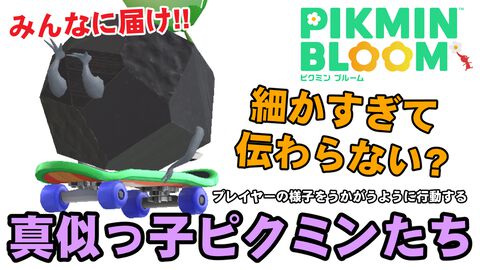 みんなに届け!!

PIKMIN BLOOM
ピクミン ブルーム

細かすぎて伝わらない？

プレイヤーの様子をうかがうように行動する

真似っ子ピクミンたち